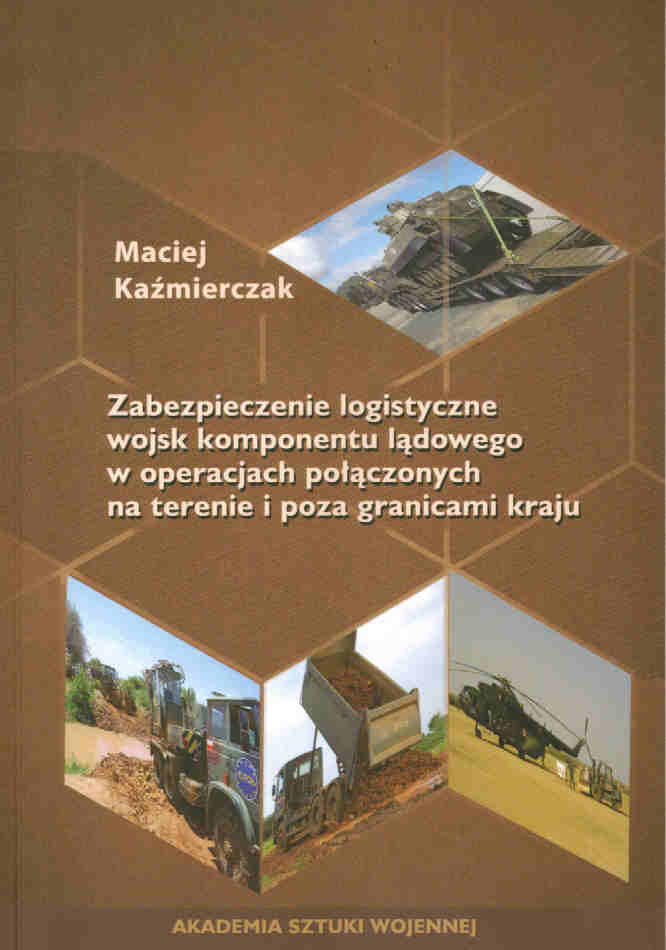 Maciej
Kaźmierczak

Zabezpieczenie logistyczne
wojsk komponentu lądowego
w operacjach połączonych
na terenie i poza granicami kraju

AKADEMIA SZTUKI WOJENNEJ